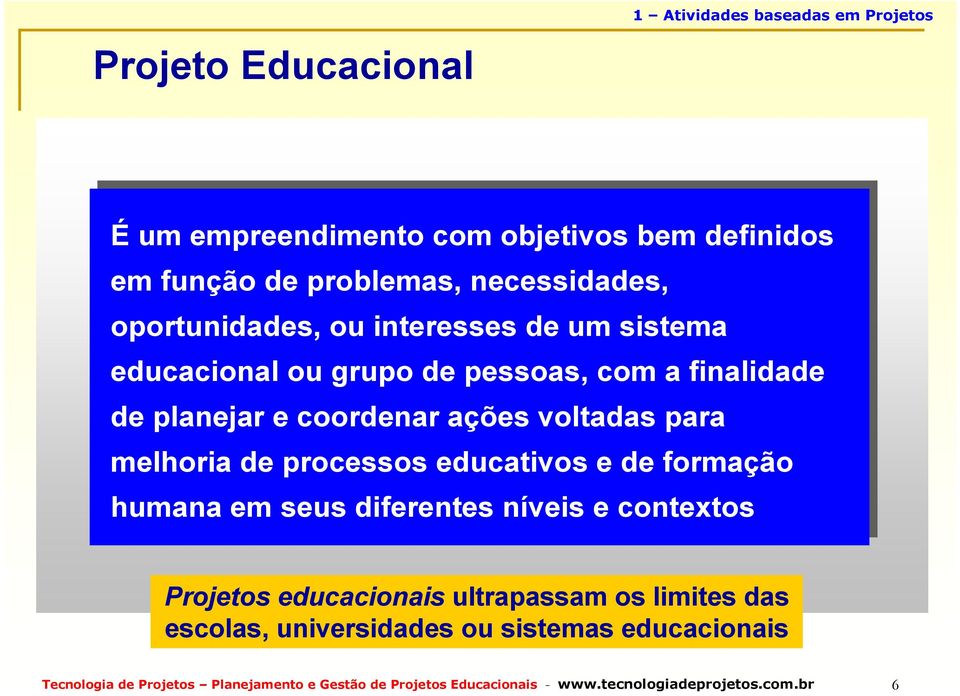 1 – Atividades baseadas em Projetos

Projeto Educacional

É um empreendimento com objetivos bem definidos em função de problemas, necessidades, oportunidades, ou interesses de um sistema educacional ou grupo de pessoas, com a finalidade de planejar e coordenar ações voltadas para melhoria de processos educativos e de formação humana em seus diferentes níveis e contextos

Projetos educacionais ultrapassam os limites das escolas, universidades ou sistemas educacionais

Tecnologia de Projetos – Planejamento e Gestão de Projetos Educacionais - www.tecnologiadeprojetos.com.br 6